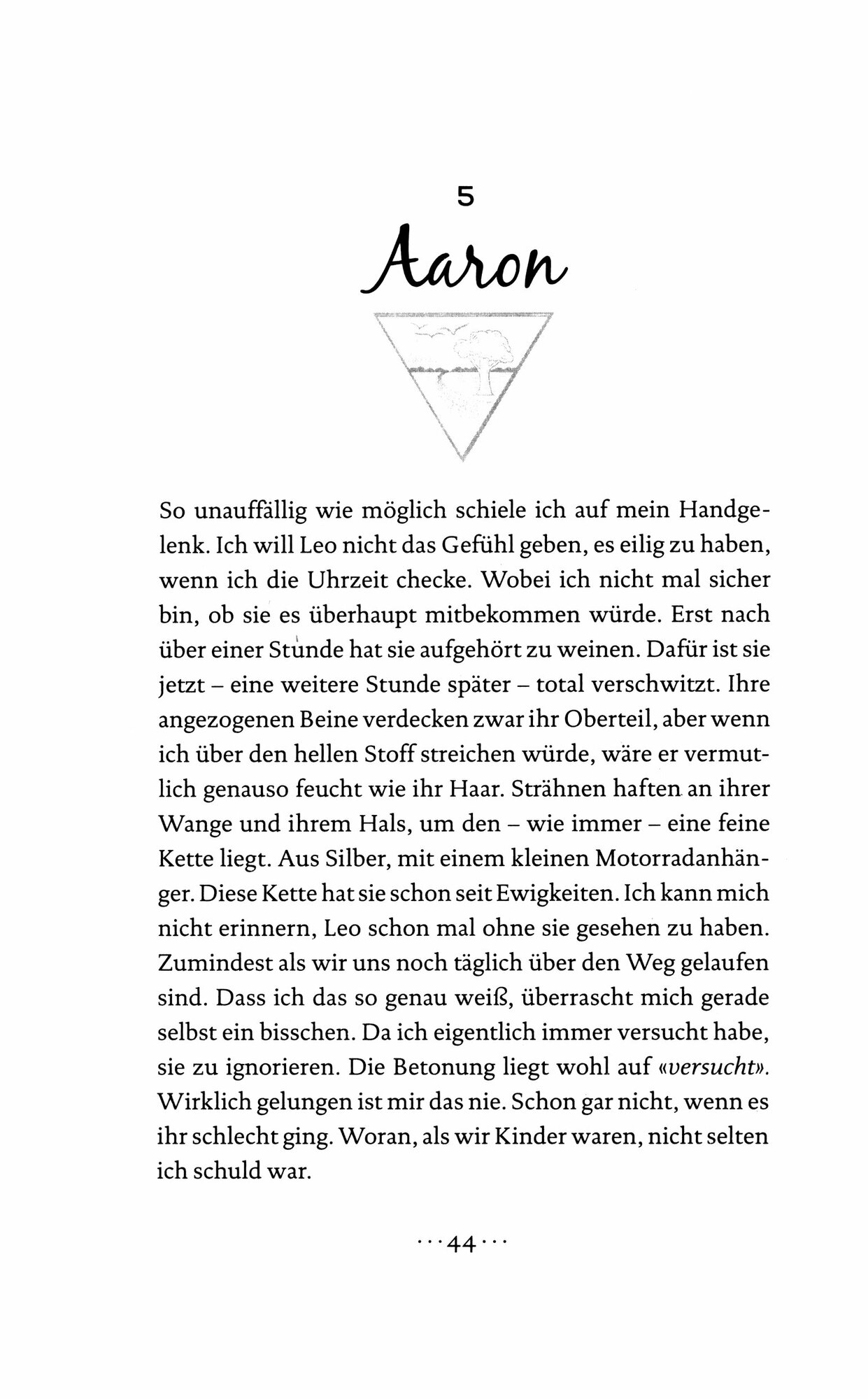 5

Aaron

So unauffällig wie möglich schiele ich auf mein Handgelenk. Ich will Leo nicht das Gefühl geben, es eilig zu haben, wenn ich die Uhrzeit checke. Wobei ich nicht mal sicher bin, ob sie es überhaupt mitbekommen würde. Erst nach über einer Stunde hat sie aufgehört zu weinen. Dafür ist sie jetzt – eine weitere Stunde später – total verschwitzt. Ihre angezogenen Beine verdecken zwar ihr Oberteil, aber wenn ich über den hellen Stoff streichen würde, wäre er vermutlich genauso feucht wie ihr Haar. Strähnen haften an ihrer Wange und ihrem Hals, um den – wie immer – eine feine Kette liegt. Aus Silber, mit einem kleinen Motorradanhänger. Diese Kette hat sie schon seit Ewigkeiten. Ich kann mich nicht erinnern, Leo schon mal ohne sie gesehen zu haben. Zumindest als wir uns noch täglich über den Weg gelaufen sind. Dass ich das so genau weiß, überrascht mich gerade selbst ein bisschen. Da ich eigentlich immer versucht habe, sie zu ignorieren. Die Betonung liegt wohl auf «versucht». Wirklich gelungen ist mir das nie. Schon gar nicht, wenn es ihr schlecht ging. Woran, als wir Kinder waren, nicht selten ich schuld war.

···44···